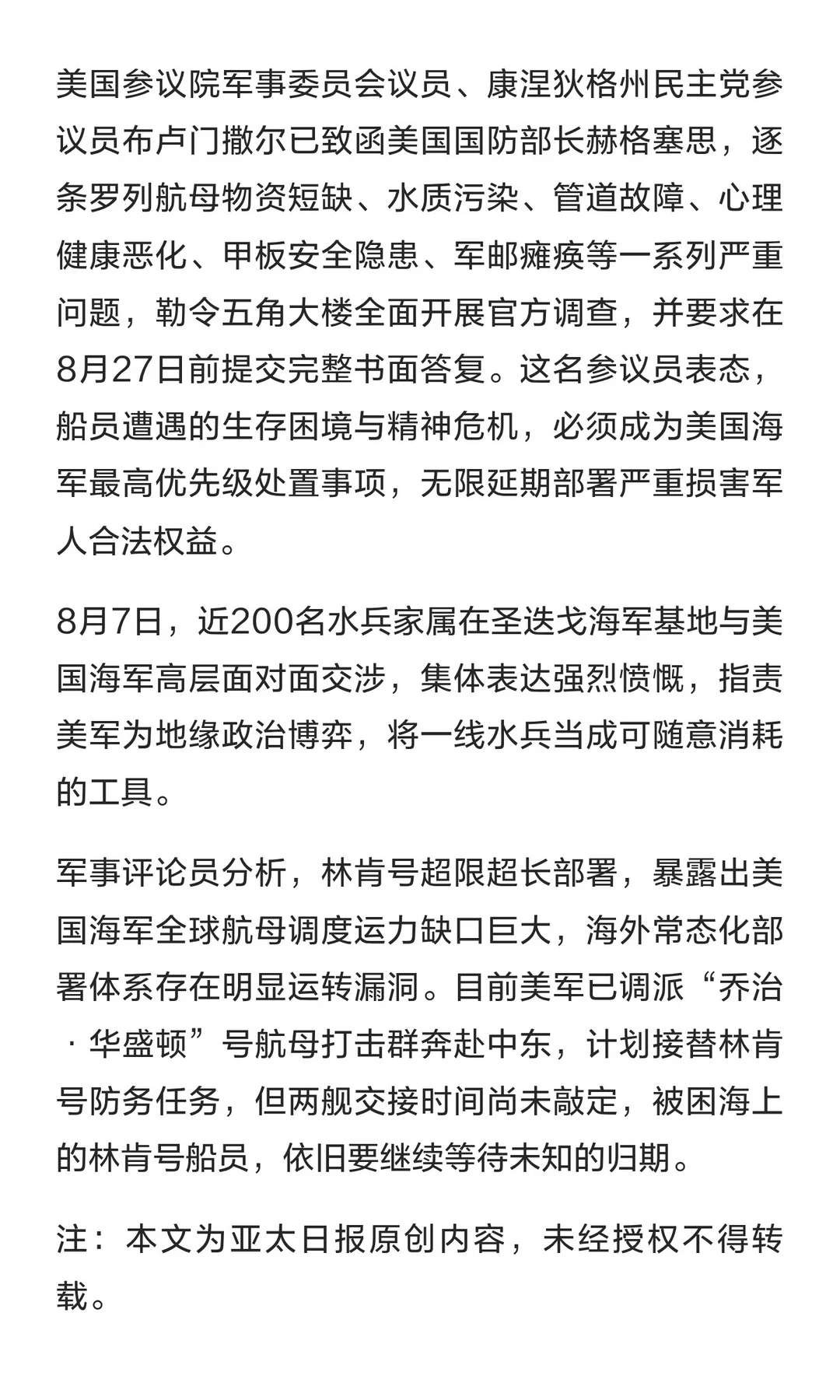 美国参议院军事委员会议员、康涅狄格州民主党参议员布卢门撒尔已致函美国国防部长赫格塞思，逐条罗列航母物资短缺、水质污染、管道故障、心理健康恶化、甲板安全隐患、军邮瘫痪等一系列严重问题，勒令五角大楼全面开展官方调查，并要求在8月27日前提交完整书面答复。这名参议员表态，船员遭遇的生存困境与精神危机，必须成为美国海军最高优先级处置事项，无限延期部署严重损害军人合法权益。

8月7日，近200名水兵家属在圣迭戈海军基地与美国海军高层面对面交涉，集体表达强烈愤慨，指责美军为地缘政治博弈，将一线水兵当成可随意消耗的工具。

军事评论员分析，林肯号超限超长部署，暴露出美国海军全球航母调度运力缺口巨大，海外常态化部署体系存在明显运转漏洞。目前美军已调派“乔治·华盛顿”号航母打击群奔赴中东，计划接替林肯号防务任务，但两舰交接时间尚未敲定，被困海上的林肯号船员，依旧要继续等待未知的归期。

注：本文为亚太日报原创内容，未经授权不得转载。